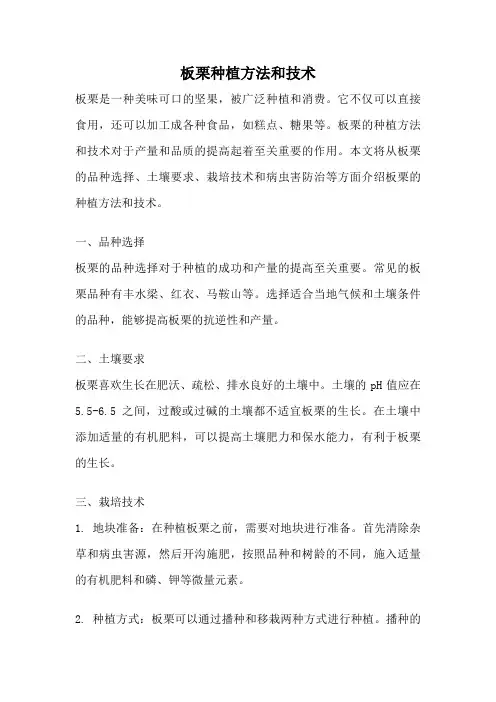 板栗种植方法和技术

板栗是一种美味可口的坚果，被广泛种植和消费。它不仅可以直接食用，还可以加工成各种食品，如糕点、糖果等。板栗的种植方法和技术对于产量和品质的提高起着至关重要的作用。本文将从板栗的品种选择、土壤要求、栽培技术和病虫害防治等方面介绍板栗的种植方法和技术。

一、品种选择

板栗的品种选择对于种植的成功和产量的提高至关重要。常见的板栗品种有丰水梁、红衣、马鞍山等。选择适合当地气候和土壤条件的品种，能够提高板栗的抗逆性和产量。

二、土壤要求

板栗喜欢生长在肥沃、疏松、排水良好的土壤中。土壤的 pH 值应在 5.5-6.5 之间，过酸或过碱的土壤都不适宜板栗的生长。在土壤中添加适量的有机肥料，可以提高土壤肥力和保水能力，有利于板栗的生长。

三、栽培技术

1. 地块准备：在种植板栗之前，需要对地块进行准备。首先清除杂草和病虫害源，然后开沟施肥，按照品种和树龄的不同，施入适量的有机肥料和磷、钾等微量元素。

2. 种植方式：板栗可以通过播种和移栽两种方式进行种植。播种的